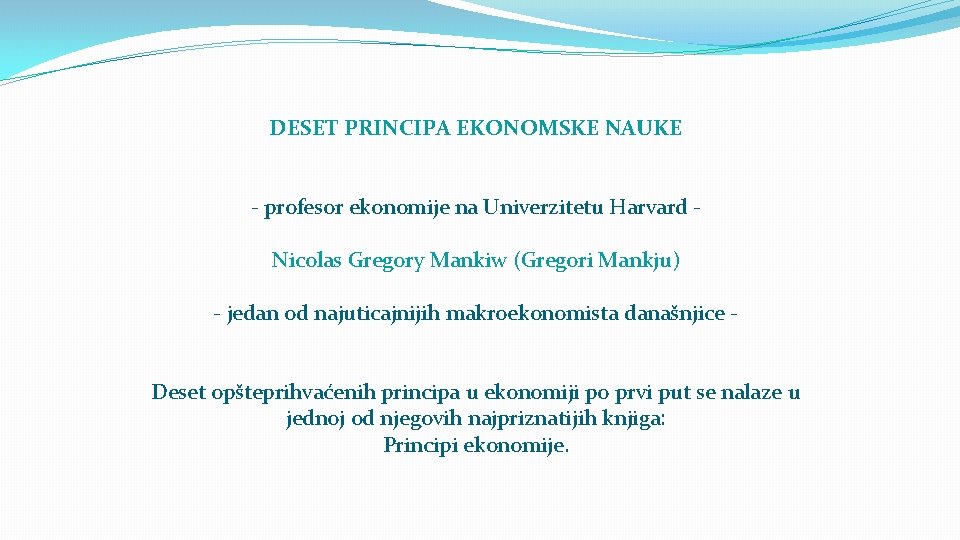 DESET PRINCIPA EKONOMSKE NAUKE

- profesor ekonomije na Univerzitetu Harvard -

Nicolas Gregory Mankiw (Gregori Mankju)

- jedan od najuticajnijih makroekonomista današnjice -

Deset opšteprihvaćenih principa u ekonomiji po prvi put se nalaze u jednoj od njegovih najpriznatijih knjiga:
Principi ekonomije.